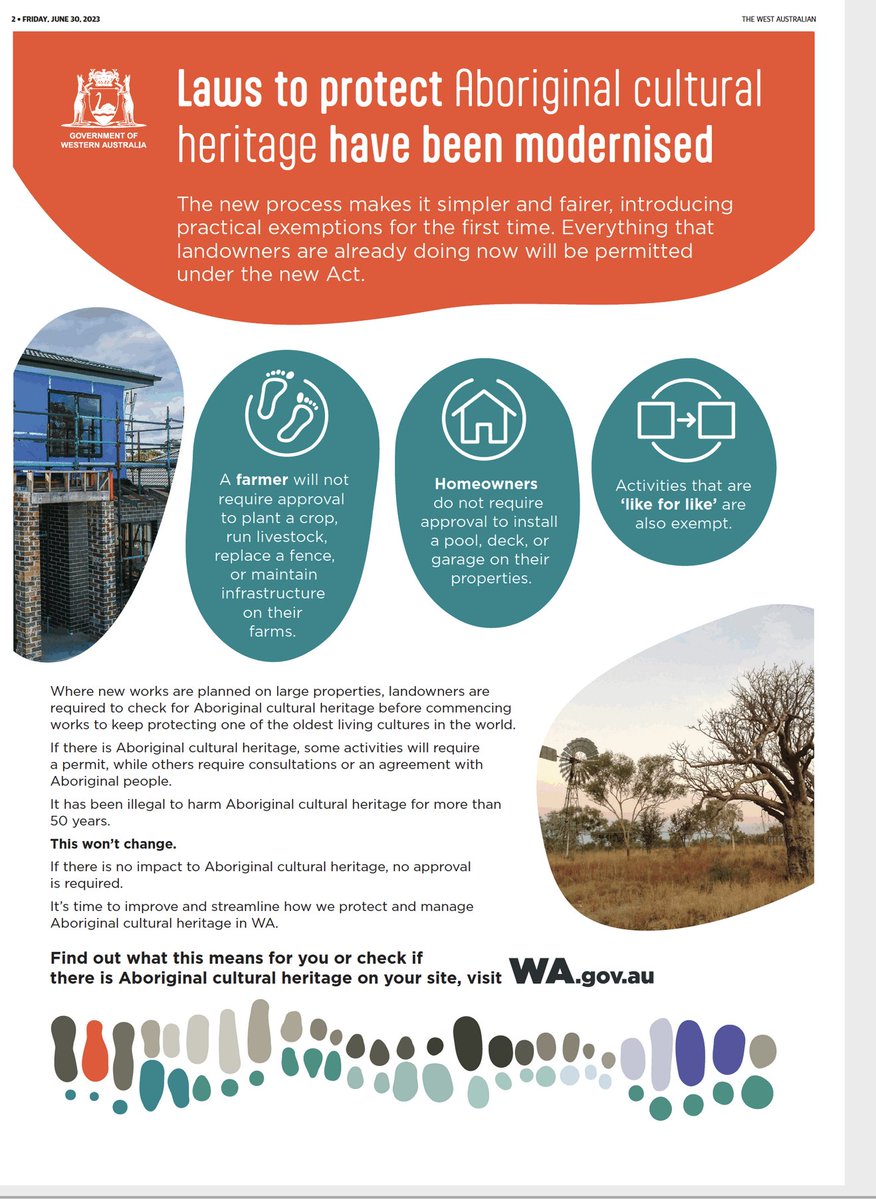 2 • FRIDAY, JUNE 30, 2023

THE WEST AUSTRALIAN

GOVERNMENT OF WESTERN AUSTRALIA

Laws to protect Aboriginal cultural heritage have been modernised

The new process makes it simpler and fairer, introducing practical exemptions for the first time. Everything that landowners are already doing now will be permitted under the new Act.

A farmer will not require approval to plant a crop, run livestock, replace a fence, or maintain infrastructure on their farms.

Homeowners do not require approval to install a pool, deck, or garage on their properties.

Activities that are 'like for like' are also exempt.

Where new works are planned on large properties, landowners are required to check for Aboriginal cultural heritage before commencing works to keep protecting one of the oldest living cultures in the world.

If there is Aboriginal cultural heritage, some activities will require a permit, while others require consultations or an agreement with Aboriginal people.

It has been illegal to harm Aboriginal cultural heritage for more than 50 years.

This won't change.

If there is no impact to Aboriginal cultural heritage, no approval is required.

It's time to improve and streamline how we protect and manage Aboriginal cultural heritage in WA.

Find out what this means for you or check if there is Aboriginal cultural heritage on your site, visit WA.gov.au